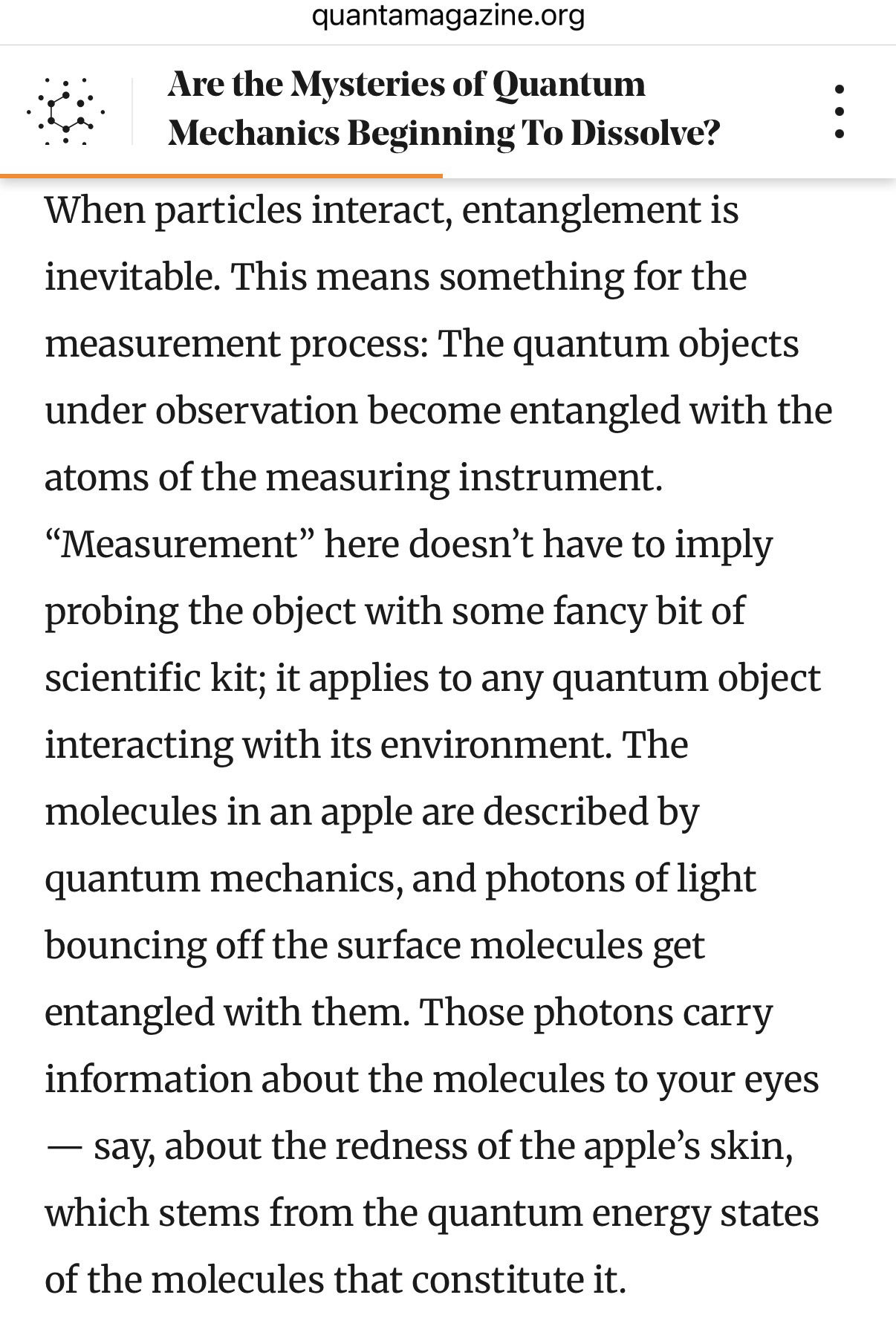 quantamagazine.org

Are the Mysteries of Quantum Mechanics Beginning To Dissolve?

When particles interact, entanglement is inevitable. This means something for the measurement process: The quantum objects under observation become entangled with the atoms of the measuring instrument. “Measurement” here doesn’t have to imply probing the object with some fancy bit of scientific kit; it applies to any quantum object interacting with its environment. The molecules in an apple are described by quantum mechanics, and photons of light bouncing off the surface molecules get entangled with them. Those photons carry information about the molecules to your eyes — say, about the redness of the apple’s skin, which stems from the quantum energy states of the molecules that constitute it.